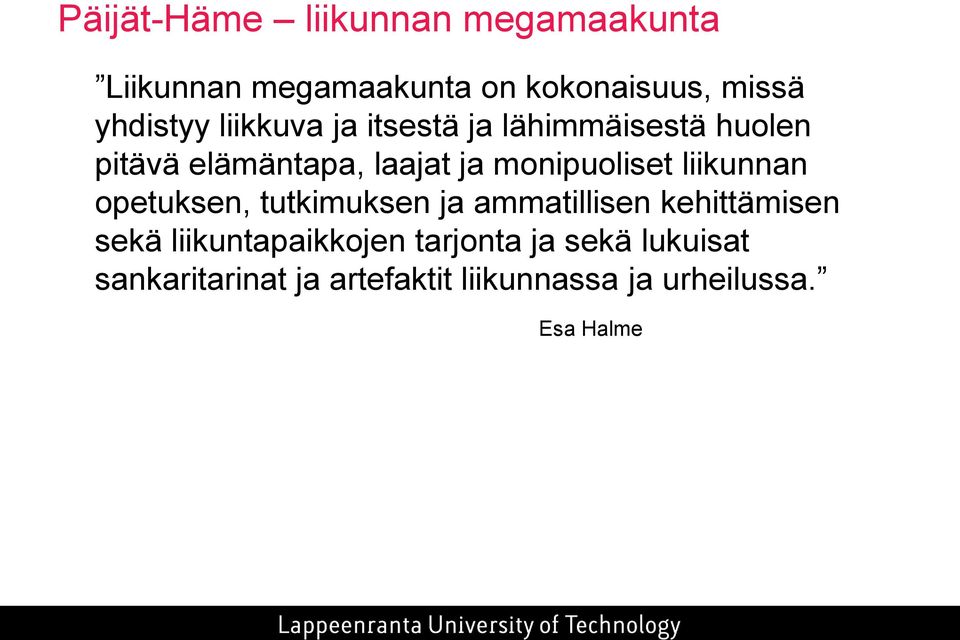 Päijät-Häme – liikunnan megamaakunta

”Liikunnan megamaakunta on kokonaisuus, missä yhdistyy liikkuva ja itsestä ja lähimmäisestä huolen pitävä elämäntapa, laajat ja monipuoliset liikunnan opetuksen, tutkimuksen ja ammatillisen kehittämisen sekä liikuntapaikkojen tarjonta ja sekä lukuisat sankaritarinat ja artefaktit liikunnassa ja urheilussa.”

Esa Halme

Lappeenranta University of Technology